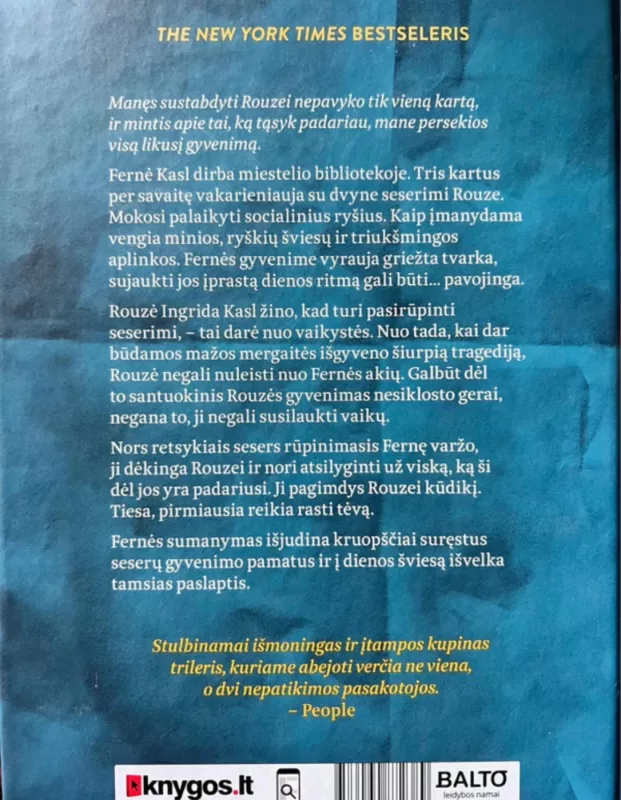 THE NEW YORK TIMES BESTSELERIS

Manęs sustabdyti Rouzei nepavyko tik vieną kartą, ir mintis apie tai, ką tąsyk padariau, mane persekios visą likusį gyvenimą.

Fernė Kasl dirba miestelio bibliotekoje. Tris kartus per savaitę vakarieniauja su dvyne seserimi Rouze. Mokosi palaikyti socialinius ryšius. Kaip įmanydama vengia minios, ryškių šviesų ir triukšmingos aplinkos. Fernės gyvenime vyrauja griežta tvarka, sujaukti jos įprastą dienos ritmą gali būti... pavojinga.

Rouzė Ingrida Kasl žino, kad turi pasirūpinti seserimi, – tai darė nuo vaikystės. Nuo tada, kai dar būdamos mažos mergaitės išgyveno šiurpią tragediją, Rouzė negali nuleisti nuo Fernės akių. Galbūt dėl to santuokinis Rouzės gyvenimas nesiklosto gerai, negana to, ji negali susilaukti vaikų.

Nors retsykiais sesers rūpinimasis Fernę varžo, ji dėkinga Rouzei ir nori atsilyginti už viską, ką ši dėl jos yra padariusi. Ji pagimdys Rouzei kūdikį. Tiesa, pirmiausia reikia rasti tėvą.

Fernės sumanymas išjudina kruopščiai suręstus seserų gyvenimo pamatus ir į dienos šviesą išvelka tamsias paslaptis.

Stulbinamai išmoningas ir įtampos kupinas trileris, kuriame abejoti verčia ne viena, o dvi nepatikimos pasakotojos.
– People

knygos.lt

BALTO
leidybos namai